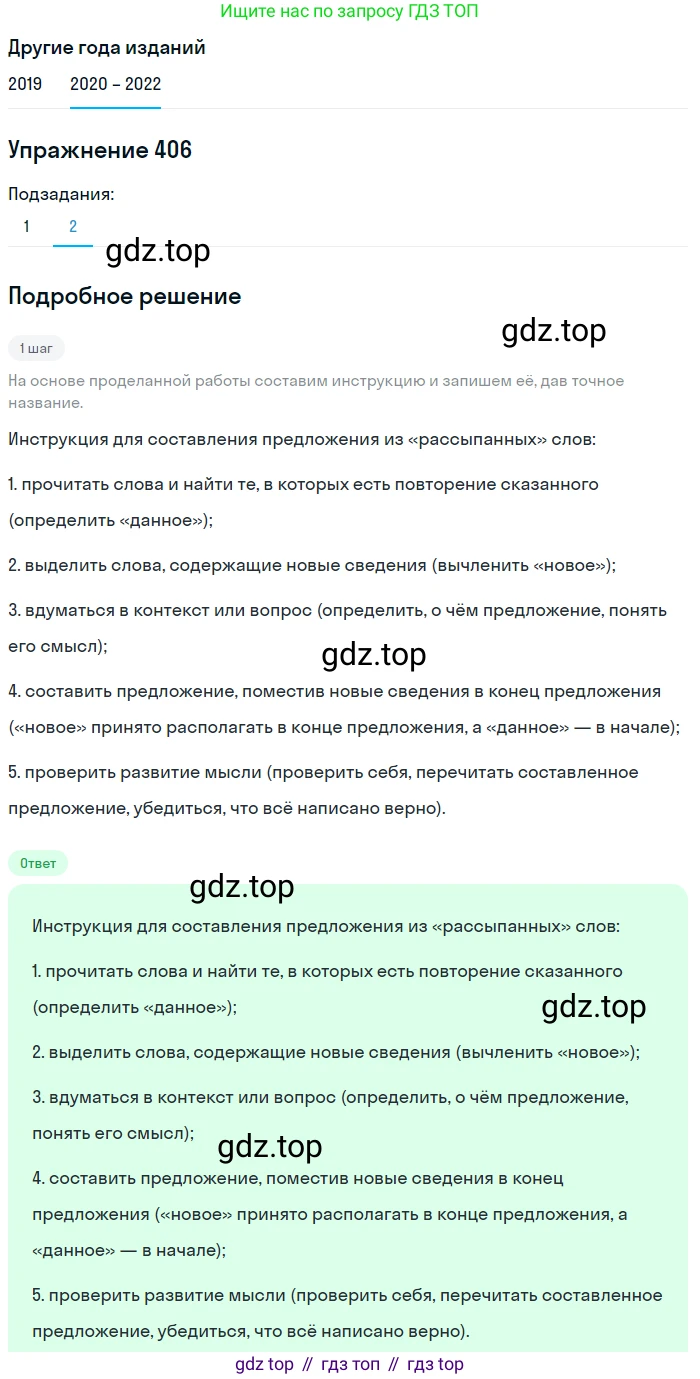 Ищите нас по запросу ГДЗ ТОП

Другие года изданий

2019 2020 – 2022

Упражнение 406

Подзадания:

1 2

gdz.top

Подробное решение

gdz.top

1 шаг

На основе проделанной работы составим инструкцию и запишем её, дав точное название.

Инструкция для составления предложения из «рассыпанных» слов:

1. прочитать слова и найти те, в которых есть повторение сказанного (определить «данное»);

2. выделить слова, содержащие новые сведения (вычленить «новое»);

3. вдуматься в контекст или вопрос (определить, о чём предложение, понять его смысл);

gdz.top

4. составить предложение, поместив новые сведения в конец предложения («новое» принято располагать в конце предложения, а «данное» — в начале);

5. проверить развитие мысли (проверить себя, перечитать составленное предложение, убедиться, что всё написано верно).

Ответ

gdz.top

Инструкция для составления предложения из «рассыпанных» слов:

1. прочитать слова и найти те, в которых есть повторение сказанного (определить «данное»);

gdz.top

2. выделить слова, содержащие новые сведения (вычленить «новое»);

3. вдуматься в контекст или вопрос (определить, о чём предложение, понять его смысл);

gdz.top

4. составить предложение, поместив новые сведения в конец предложения («новое» принято располагать в конце предложения, а «данное» — в начале);

5. проверить развитие мысли (проверить себя, перечитать составленное предложение, убедиться, что всё написано верно).

gdz top // гдз топ // гдз top